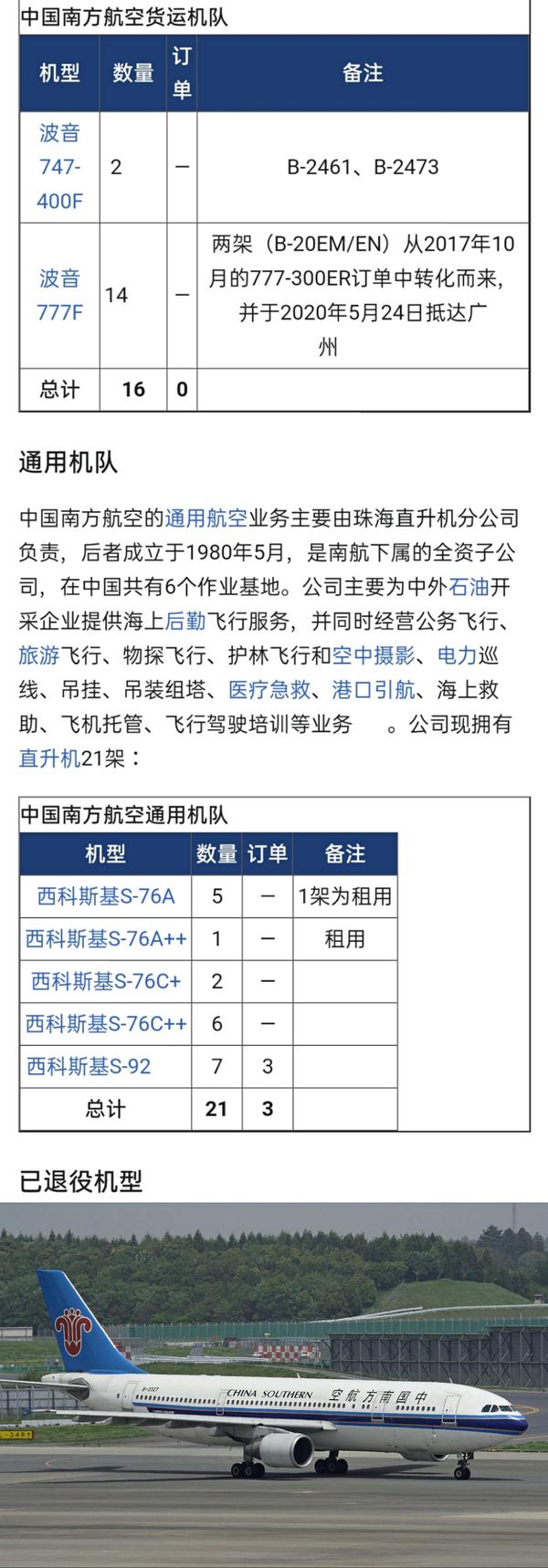 中国南方航空货运机队

| 机型 | 数量 | 订单 | 备注 |
|---|---|---|---|
| 波音747-400F | 2 | — | B-2461、B-2473 |
| 波音777F | 14 | — | 两架（B-20EM/EN）从2017年10月的777-300ER订单中转化而来，并于2020年5月24日抵达广州 |
| 总计 | 16 | 0 | |

通用机队

中国南方航空的通用航空业务主要由珠海直升机分公司负责，后者成立于1980年5月，是南航下属的全资子公司，在中国共有6个作业基地。公司主要为中外石油开采企业提供海上后勤飞行服务，并同时经营公务飞行、旅游飞行、物探飞行、护林飞行和空中摄影、电力巡线、吊挂、吊装组塔、医疗急救、港口引航、海上救助、飞机托管、飞行驾驶培训等业务 。公司现拥有直升机21架：

中国南方航空通用机队

| 机型 | 数量 | 订单 | 备注 |
|---|---|---|---|
| 西科斯基S-76A | 5 | — | 1架为租用 |
| 西科斯基S-76A++ | 1 | — | 租用 |
| 西科斯基S-76C+ | 2 | — | |
| 西科斯基S-76C++ | 6 | — | |
| 西科斯基S-92 | 7 | 3 | |
| 总计 | 21 | 3 | |

已退役机型

B-2327 CHINA SOUTHERN 中国南方航空